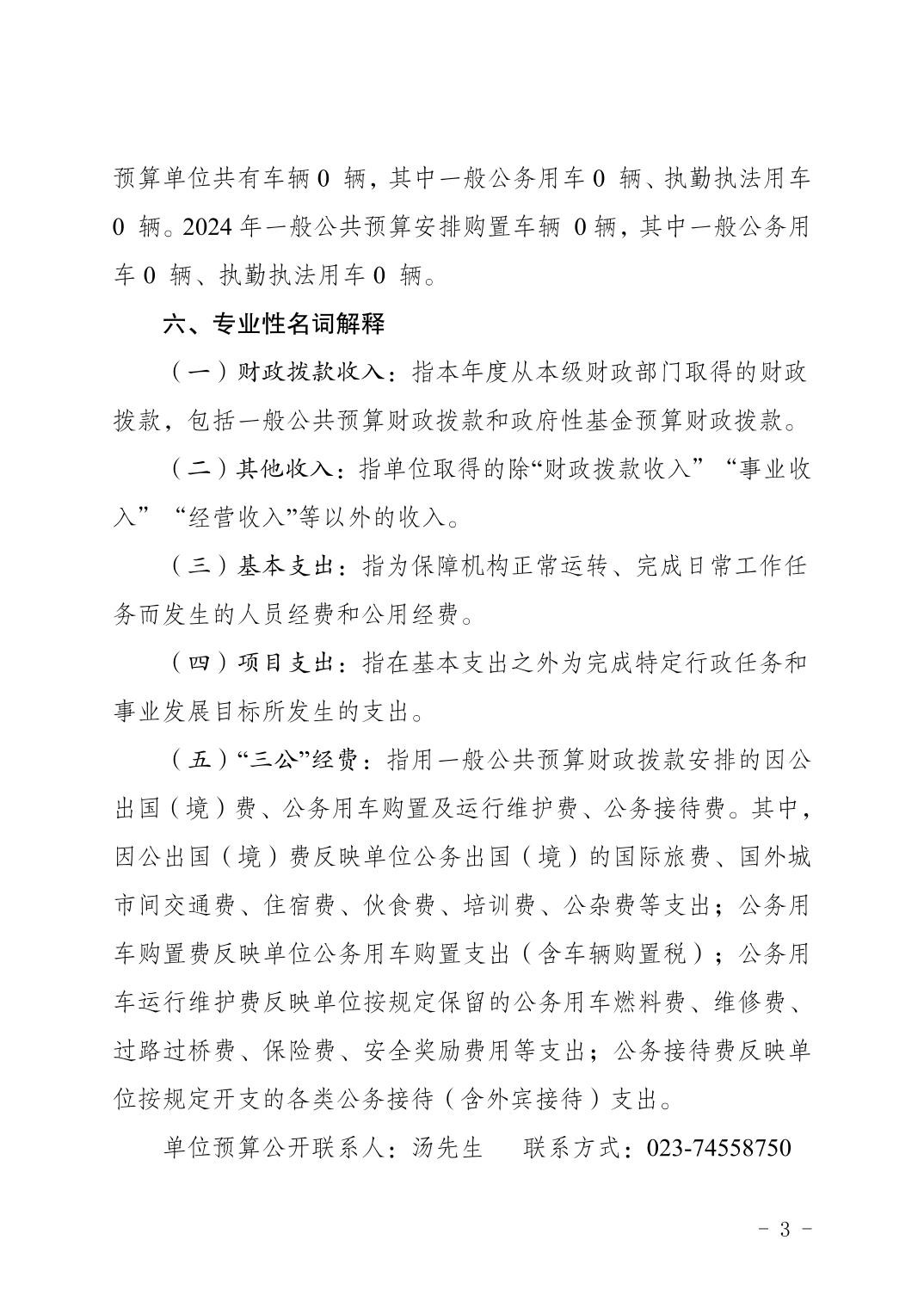 预算单位共有车辆 0 辆，其中一般公务用车 0 辆、执勤执法用车 0 辆。2024 年一般公共预算安排购置车辆 0 辆，其中一般公务用车 0 辆、执勤执法用车 0 辆。

六、专业性名词解释

（一）财政拨款收入：指本年度从本级财政部门取得的财政拨款，包括一般公共预算财政拨款和政府性基金预算财政拨款。

（二）其他收入：指单位取得的除“财政拨款收入”“事业收入”“经营收入”等以外的收入。

（三）基本支出：指为保障机构正常运转、完成日常工作任务而发生的人员经费和公用经费。

（四）项目支出：指在基本支出之外为完成特定行政任务和事业发展目标所发生的支出。

（五）“三公”经费：指用一般公共预算财政拨款安排的因公出国（境）费、公务用车购置及运行维护费、公务接待费。其中，因公出国（境）费反映单位公务出国（境）的国际旅费、国外城市间交通费、住宿费、伙食费、培训费、公杂费等支出；公务用车购置费反映单位公务用车购置支出（含车辆购置税）；公务用车运行维护费反映单位按规定保留的公务用车燃料费、维修费、过路过桥费、保险费、安全奖励费用等支出；公务接待费反映单位按规定开支的各类公务接待（含外宾接待）支出。

单位预算公开联系人：汤先生　　联系方式：023-74558750

- 3 -